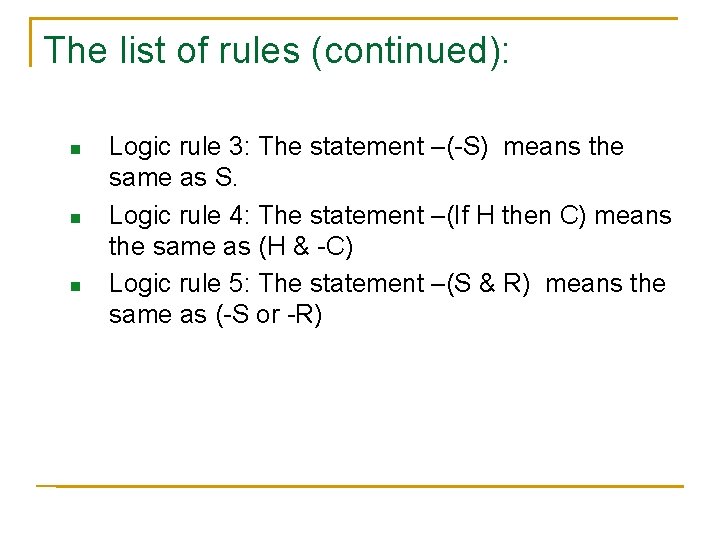 The list of rules (continued):

• Logic rule 3: The statement –(-S) means the same as S.
• Logic rule 4: The statement –(If H then C) means the same as (H & -C)
• Logic rule 5: The statement –(S & R) means the same as (-S or -R)